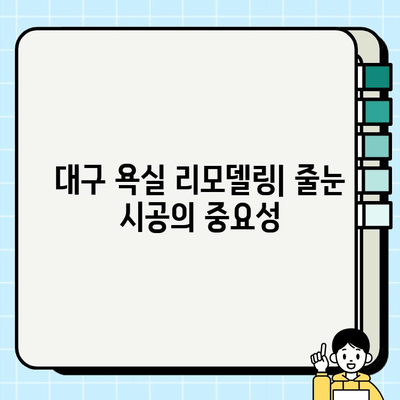 대구 욕실 리모델링| 줄눈 시공의 중요성